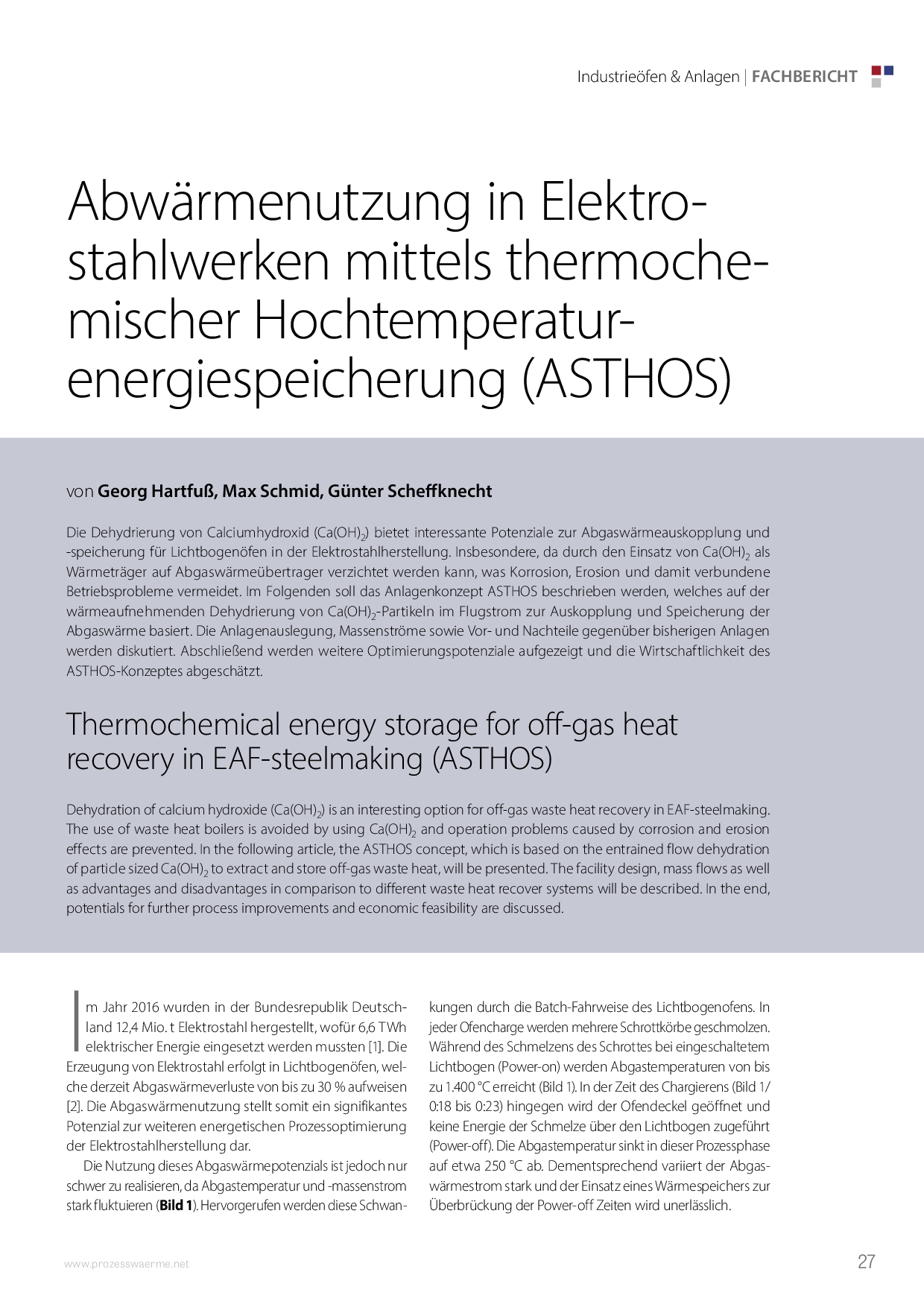 Industrieöfen & Anlagen | FACHBERICHT

Abwärmenutzung in Elektrostahlwerken mittels thermochemischer Hochtemperaturenergiespeicherung (ASTHOS)

von Georg Hartfuß, Max Schmid, Günter Scheffknecht

Die Dehydrierung von Calciumhydroxid ($Ca(OH)_2$) bietet interessante Potenziale zur Abgaswärmeauskopplung und -speicherung für Lichtbogenöfen in der Elektrostahlherstellung. Insbesondere, da durch den Einsatz von $Ca(OH)_2$ als Wärmeträger auf Abgaswärmeübertrager verzichtet werden kann, was Korrosion, Erosion und damit verbundene Betriebsprobleme vermeidet. Im Folgenden soll das Anlagenkonzept ASTHOS beschrieben werden, welches auf der wärmeaufnehmenden Dehydrierung von $Ca(OH)_2$-Partikeln im Flugstrom zur Auskopplung und Speicherung der Abgaswärme basiert. Die Anlagenauslegung, Massenströme sowie Vor- und Nachteile gegenüber bisherigen Anlagen werden diskutiert. Abschließend werden weitere Optimierungspotenziale aufgezeigt und die Wirtschaftlichkeit des ASTHOS-Konzeptes abgeschätzt.

Thermochemical energy storage for off-gas heat recovery in EAF-steelmaking (ASTHOS)

Dehydration of calcium hydroxide ($Ca(OH)_2$) is an interesting option for off-gas waste heat recovery in EAF-steelmaking. The use of waste heat boilers is avoided by using $Ca(OH)_2$ and operation problems caused by corrosion and erosion effects are prevented. In the following article, the ASTHOS concept, which is based on the entrained flow dehydration of particle sized $Ca(OH)_2$ to extract and store off-gas waste heat, will be presented. The facility design, mass flows as well as advantages and disadvantages in comparison to different waste heat recover systems will be described. In the end, potentials for further process improvements and economic feasibility are discussed.

Im Jahr 2016 wurden in der Bundesrepublik Deutschland 12,4 Mio. t Elektrostahl hergestellt, wofür 6,6 TWh elektrischer Energie eingesetzt werden mussten [1]. Die Erzeugung von Elektrostahl erfolgt in Lichtbogenöfen, welche derzeit Abgaswärmeverluste von bis zu 30 % aufweisen [2]. Die Abgaswärmenutzung stellt somit ein signifikantes Potenzial zur weiteren energetischen Prozessoptimierung der Elektrostahlherstellung dar.

Die Nutzung dieses Abgaswärmepotenzials ist jedoch nur schwer zu realisieren, da Abgastemperatur und -massenstrom stark fluktuieren (Bild 1). Hervorgerufen werden diese Schwankungen durch die Batch-Fahrweise des Lichtbogenofens. In jeder Ofencharge werden mehrere Schrottkörbe geschmolzen. Während des Schmelzens des Schrottes bei eingeschaltetem Lichtbogen (Power-on) werden Abgastemperaturen von bis zu 1.400 °C erreicht (Bild 1). In der Zeit des Chargierens (Bild 1/ 0:18 bis 0:23) hingegen wird der Ofendeckel geöffnet und keine Energie der Schmelze über den Lichtbogen zugeführt (Power-off). Die Abgastemperatur sinkt in dieser Prozessphase auf etwa 250 °C ab. Dementsprechend variiert der Abgaswärmestrom stark und der Einsatz eines Wärmespeichers zur Überbrückung der Power-off Zeiten wird unerlässlich.

www.prozesswaerme.net

27